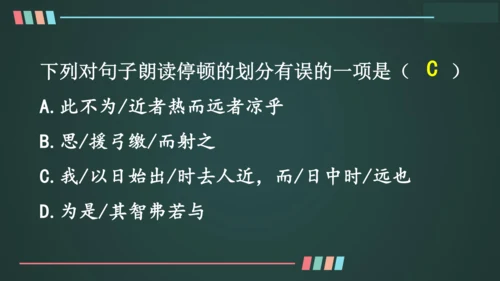 下列对句子朗读停顿的划分有误的一项是（ C ）

A.此不为/近者热而远者凉乎

B.思/援弓缴/而射之

C.我/以日始出/时去人近，而/日中时/远也

D.为是/其智弗若与